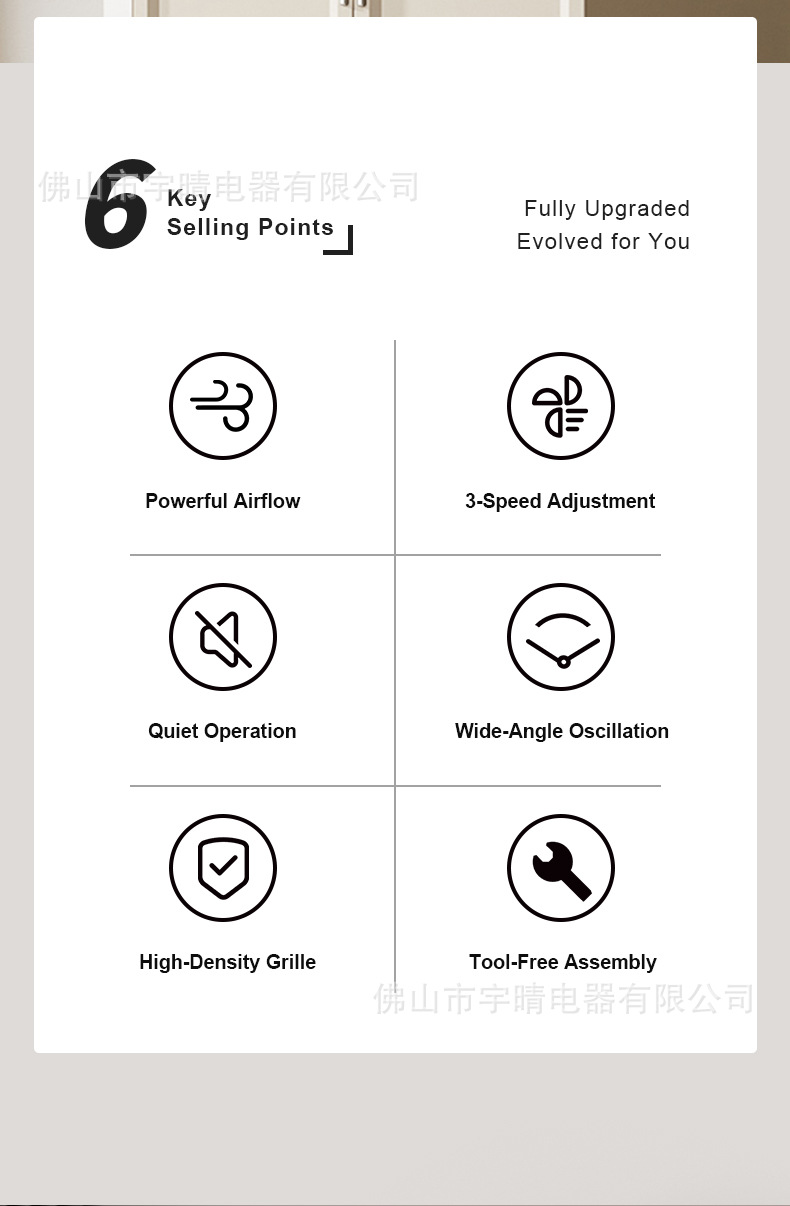 佛山市宇晴电器有限公司

6 Key
Selling Points

Fully Upgraded
Evolved for You

Powerful Airflow

3-Speed Adjustment

Quiet Operation

Wide-Angle Oscillation

High-Density Grille

Tool-Free Assembly

佛山市宇晴电器有限公司